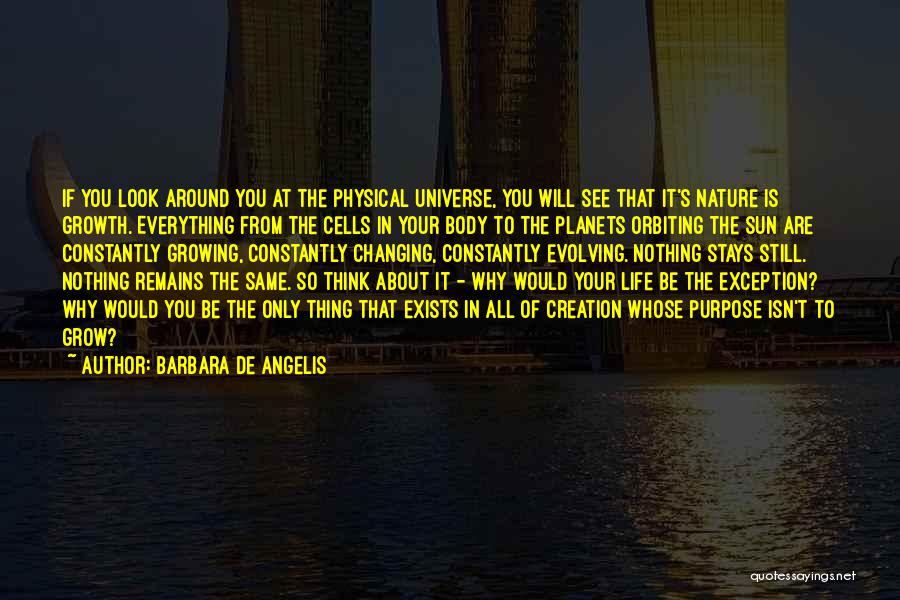 IF YOU LOOK AROUND YOU AT THE PHYSICAL UNIVERSE, YOU WILL SEE THAT IT'S NATURE IS GROWTH. EVERYTHING FROM THE CELLS IN YOUR BODY TO THE PLANETS ORBITING THE SUN ARE CONSTANTLY GROWING, CONSTANTLY CHANGING, CONSTANTLY EVOLVING. NOTHING STAYS STILL. NOTHING REMAINS THE SAME. SO THINK ABOUT IT - WHY WOULD YOUR LIFE BE THE EXCEPTION? WHY WOULD YOU BE THE ONLY THING THAT EXISTS IN ALL OF CREATION WHOSE PURPOSE ISN'T TO GROW?

~ AUTHOR: BARBARA DE ANGELIS

quotessayings.net